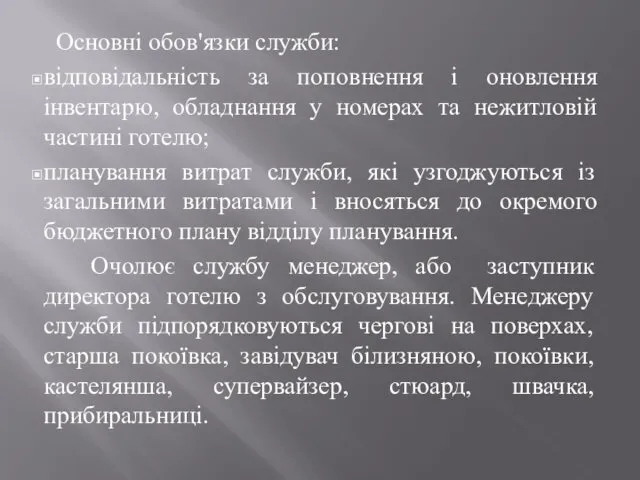 Основні обов'язки служби:

відповідальність за поповнення і оновлення інвентарю, обладнання у номерах та нежитловій частині готелю;

планування витрат служби, які узгоджуються із загальними витратами і вносяться до окремого бюджетного плану відділу планування.

Очолює службу менеджер, або заступник директора готелю з обслуговування. Менеджеру служби підпорядковуються чергові на поверхах, старша покоївка, завідувач білизняною, покоївки, кастелянша, супервайзер, стюард, швачка, прибиральниці.